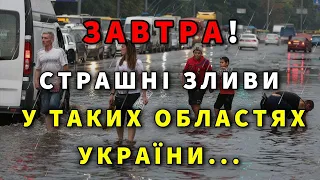 ЗАВТРА!
СТРАШНІ ЗЛИВИ
У ТАКИХ ОБЛАСТЯХ
УКРАЇНИ...